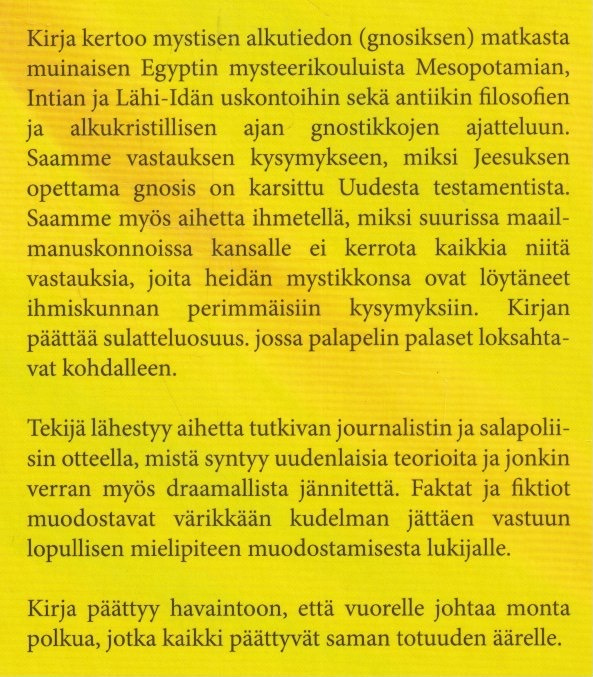 Kirja kertoo mystisen alkutiedon (gnosiksen) matkasta muinaisen Egyptin mysteerikouluista Mesopotamian, Intian ja Lähi-Idän uskontoihin sekä antiikin filosofien ja alkukristillisen ajan gnostikkojen ajatteluun. Saamme vastauksen kysymykseen, miksi Jeesuksen opettama gnosis on karsittu Uudesta testamentista. Saamme myös aihetta ihmetellä, miksi suurissa maailmanuskonnoissa kansalle ei kerrota kaikkia niitä vastauksia, joita heidän mystikkonsa ovat löytäneet ihmiskunnan perimmäisiin kysymyksiin. Kirjan päättää sulatteluosuus. jossa palapelin palaset loksahtavat kohdalleen.

Tekijä lähestyy aihetta tutkivan journalistin ja salapoliisin otteella, mistä syntyy uudenlaisia teorioita ja jonkin verran myös draamallista jännitettä. Faktat ja fiktiot muodostavat värikkään kudelman jättäen vastuun lopullisen mielipiteen muodostamisesta lukijalle.

Kirja päättyy havaintoon, että vuorelle johtaa monta polkua, jotka kaikki päättyvät saman totuuden äärelle.